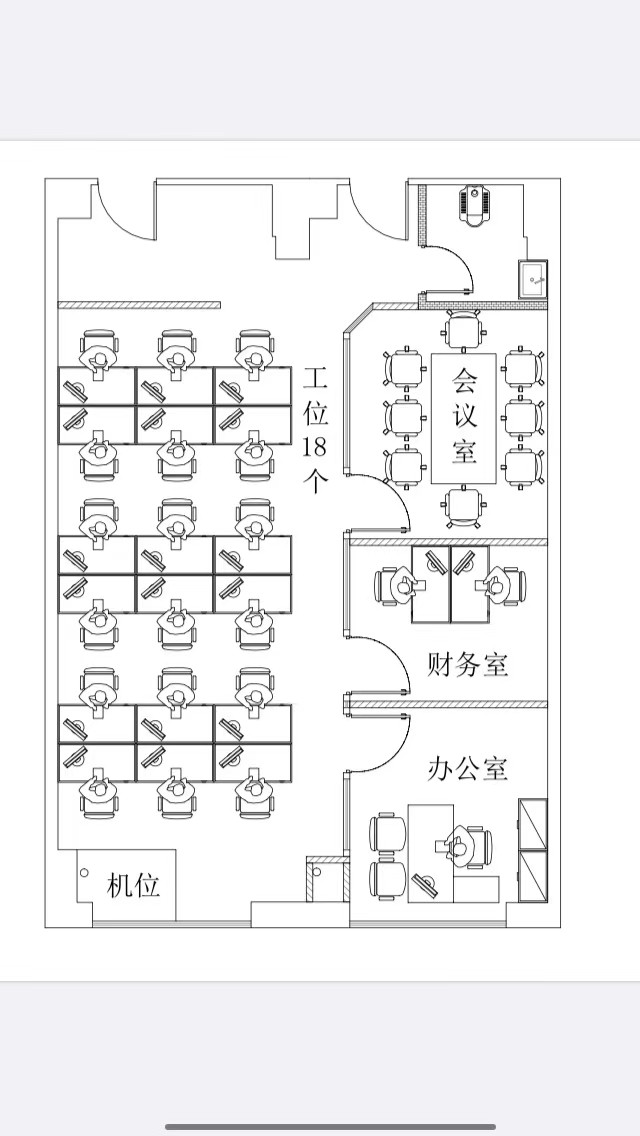 工位18个

会议室

财务室

办公室

机位